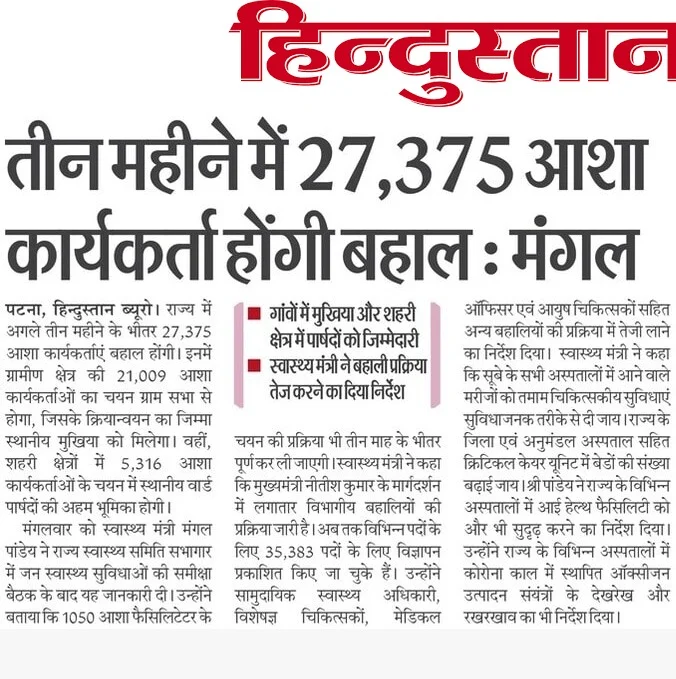 हिन्दुस्तान

तीन महीने में 27,375 आशा कार्यकर्ता होंगी बहाल : मंगल

पटना, हिन्दुस्तान ब्यूरो। राज्य में अगले तीन महीने के भीतर 27,375 आशा कार्यकर्ताएं बहाल होंगी। इनमें ग्रामीण क्षेत्र की 21,009 आशा कार्यकर्ताओं का चयन ग्राम सभा से होगा, जिसके क्रियान्वयन का जिम्मा स्थानीय मुखिया को मिलेगा। वहीं, शहरी क्षेत्रों में 5,316 आशा कार्यकर्ताओं के चयन में स्थानीय वार्ड पार्षदों की अहम भूमिका होगी।

मंगलवार को स्वास्थ्य मंत्री मंगल पांडेय ने राज्य स्वास्थ्य समिति सभागार में जन स्वास्थ्य सुविधाओं की समीक्षा बैठक के बाद यह जानकारी दी। उन्होंने बताया कि 1050 आशा फैसिलिटेटर के

■ गांवों में मुखिया और शहरी क्षेत्र में पार्षदों को जिम्मेदारी
■ स्वास्थ्य मंत्री ने बहाली प्रक्रिया तेज करने का दिया निर्देश

चयन की प्रक्रिया भी तीन माह के भीतर पूर्ण कर ली जाएगी। स्वास्थ्य मंत्री ने कहा कि मुख्यमंत्री नीतीश कुमार के मार्गदर्शन में लगातार विभागीय बहालियों की प्रक्रिया जारी है। अब तक विभिन्न पदों के लिए 35,383 पदों के लिए विज्ञापन प्रकाशित किए जा चुके हैं। उन्होंने सामुदायिक स्वास्थ्य अधिकारी, विशेषज्ञ चिकित्सकों, मेडिकल ऑफिसर एवं आयुष चिकित्सकों सहित अन्य बहालियों की प्रक्रिया में तेजी लाने का निर्देश दिया। स्वास्थ्य मंत्री ने कहा कि सूबे के सभी अस्पतालों में आने वाले मरीजों को तमाम चिकित्सकीय सुविधाएं सुविधाजनक तरीके से दी जाय। राज्य के जिला एवं अनुमंडल अस्पताल सहित क्रिटिकल केयर यूनिट में बेडों की संख्या बढ़ाई जाय। श्री पांडेय ने राज्य के विभिन्न अस्पतालों में आई हेल्थ फैसिलिटी को और भी सुदृढ़ करने का निर्देश दिया। उन्होंने राज्य के विभिन्न अस्पतालों में कोरोना काल में स्थापित ऑक्सीजन उत्पादन संयंत्रों के देखरेख और रखरखाव का भी निर्देश दिया।